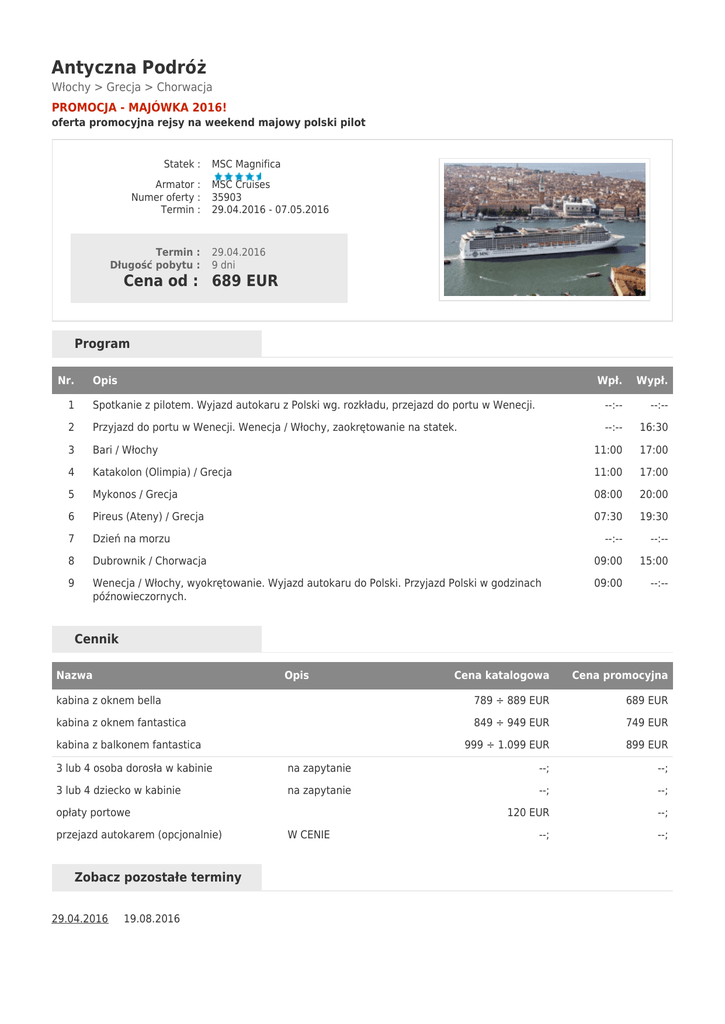 Antyczna Podróż
Włochy > Grecja > Chorwacja
PROMOCJA - MAJÓWKA 2016!
oferta promocyjna rejsy na weekend majowy polski pilot

Statek : MSC Magnifica
Armator : MSC Cruises
Numer oferty : 35903
Termin : 29.04.2016 - 07.05.2016

Termin : 29.04.2016
Długość pobytu : 9 dni
Cena od : 689 EUR

Program

| Nr. | Opis | Wpł. | Wypł. |
|---|---|---|---|
| 1 | Spotkanie z pilotem. Wyjazd autokaru z Polski wg. rozkładu, przejazd do portu w Wenecji. | --:-- | --:-- |
| 2 | Przyjazd do portu w Wenecji. Wenecja / Włochy, zaokrętowanie na statek. | --:-- | 16:30 |
| 3 | Bari / Włochy | 11:00 | 17:00 |
| 4 | Katakolon (Olimpia) / Grecja | 11:00 | 17:00 |
| 5 | Mykonos / Grecja | 08:00 | 20:00 |
| 6 | Pireus (Ateny) / Grecja | 07:30 | 19:30 |
| 7 | Dzień na morzu | --:-- | --:-- |
| 8 | Dubrownik / Chorwacja | 09:00 | 15:00 |
| 9 | Wenecja / Włochy, wyokrętowanie. Wyjazd autokaru do Polski. Przyjazd Polski w godzinach późnowieczornych. | 09:00 | --:-- |

Cennik

| Nazwa | Opis | Cena katalogowa | Cena promocyjna |
|---|---|---|---|
| kabina z oknem bella | | 789 ÷ 889 EUR | 689 EUR |
| kabina z oknem fantastica | | 849 ÷ 949 EUR | 749 EUR |
| kabina z balkonem fantastica | | 999 ÷ 1.099 EUR | 899 EUR |
| 3 lub 4 osoba dorosła w kabinie | na zapytanie | --; | --; |
| 3 lub 4 dziecko w kabinie | na zapytanie | --; | --; |
| opłaty portowe | | 120 EUR | --; |
| przejazd autokarem (opcjonalnie) | W CENIE | --; | --; |

Zobacz pozostałe terminy

29.04.2016 19.08.2016